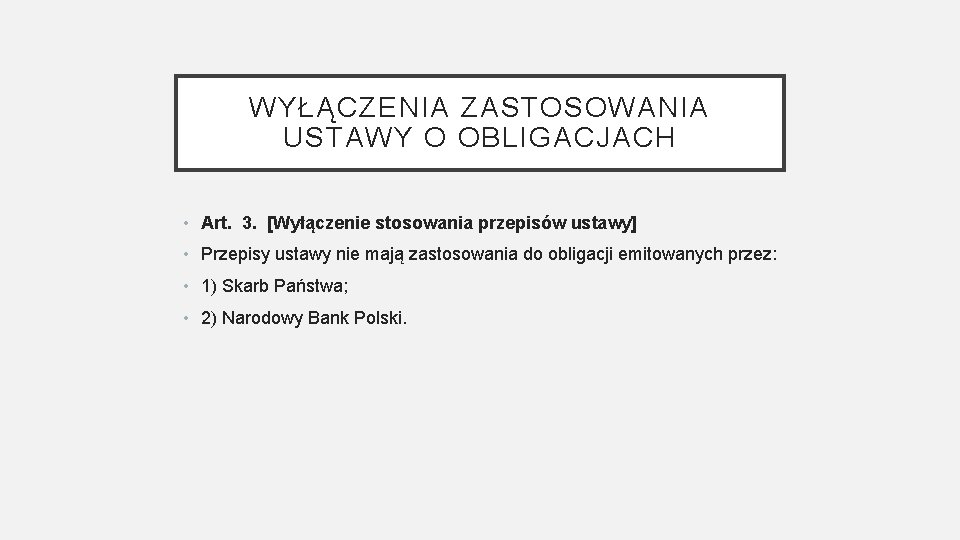 WYŁĄCZENIA ZASTOSOWANIA USTAWY O OBLIGACJACH

• Art. 3. [Wyłączenie stosowania przepisów ustawy]
• Przepisy ustawy nie mają zastosowania do obligacji emitowanych przez:
• 1) Skarb Państwa;
• 2) Narodowy Bank Polski.